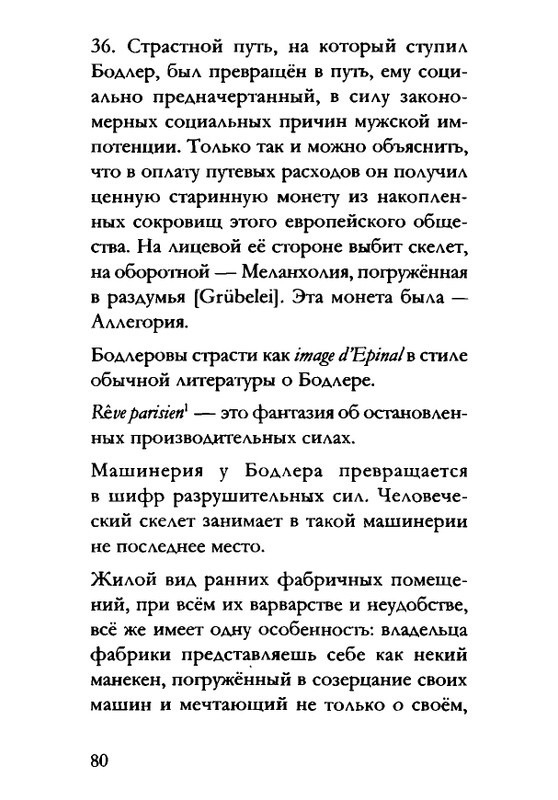 36. Страстной путь, на который ступил Бодлер, был превращён в путь, ему социально предначертанный, в силу закономерных социальных причин мужской импотенции. Только так и можно объяснить, что в оплату путевых расходов он получил ценную старинную монету из накопленных сокровищ этого европейского общества. На лицевой её стороне выбит скелет, на оборотной — Меланхолия, погружённая в раздумья [Grübelei]. Эта монета была — Аллегория.

Бодлеровы страсти как image d'Epinal в стиле обычной литературы о Бодлере.

Rêve parisien$^1$ — это фантазия об остановленных производительных силах.

Машинерия у Бодлера превращается в шифр разрушительных сил. Человеческий скелет занимает в такой машинерии не последнее место.

Жилой вид ранних фабричных помещений, при всём их варварстве и неудобстве, всё же имеет одну особенность: владельца фабрики представляешь себе как некий манекен, погружённый в созерцание своих машин и мечтающий не только о своём,

80